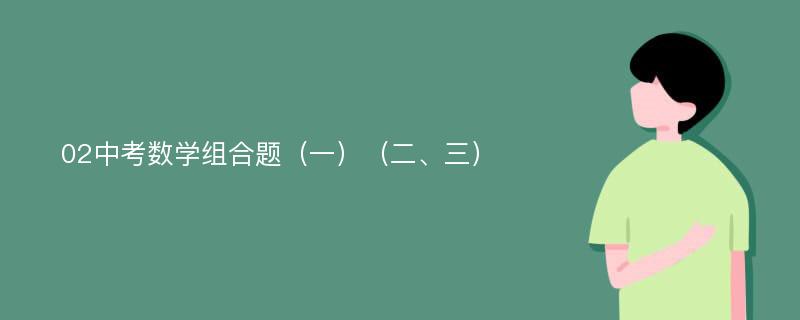 02中考数学组合题（一）（二、三）